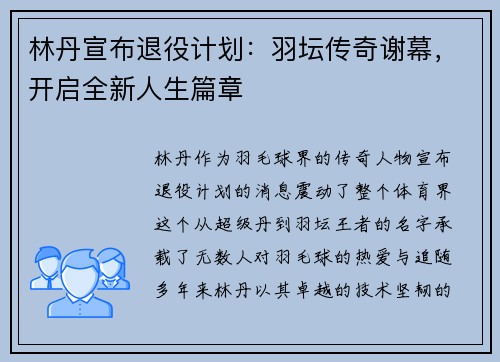 林丹宣布退役计划：羽坛传奇谢幕，开启全新人生篇章

林丹作为羽毛球界的传奇人物宣布退役计划的消息震动了整个体育界这个从超级丹到羽坛王者的名字承载了无数人对羽毛球的热爱与追随多年来林丹以其卓越的技术坚韧的